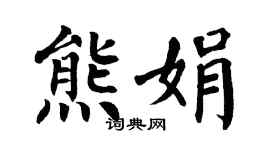 熊娟

词典网